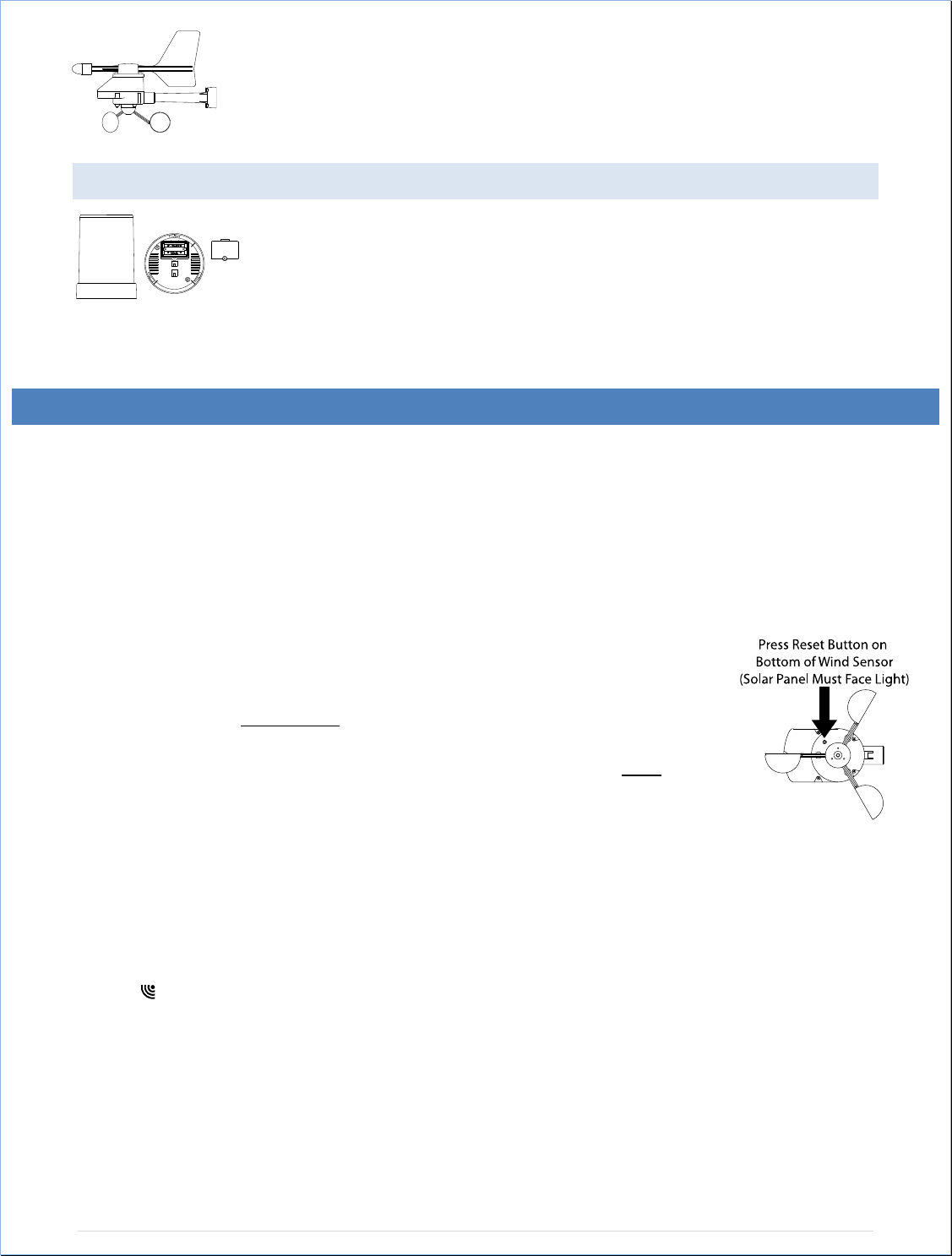 Press Reset Button on Bottom of Wind Sensor (Solar Panel Must Face Light)